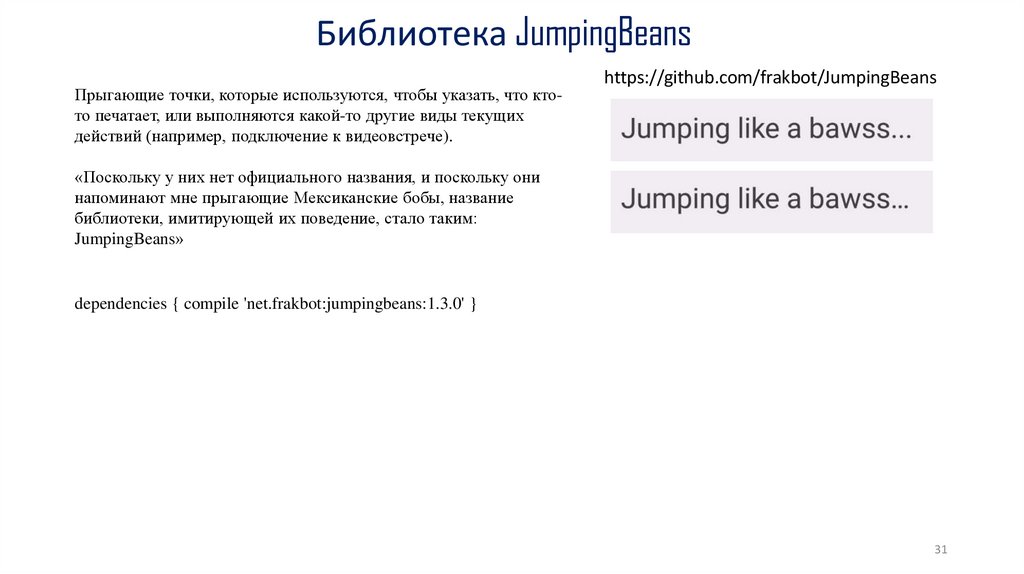 Библиотека JumpingBeans

Прыгающие точки, которые используются, чтобы указать, что кто-то печатает, или выполняются какой-то другие виды текущих действий (например, подключение к видеовстрече).

«Поскольку у них нет официального названия, и поскольку они напоминают мне прыгающие Мексиканские бобы, название библиотеки, имитирующей их поведение, стало таким: JumpingBeans»

dependencies { compile 'net.frakbot:jumpingbeans:1.3.0' }

https://github.com/frakbot/JumpingBeans

Jumping like a bawss...

Jumping like a bawss...

31